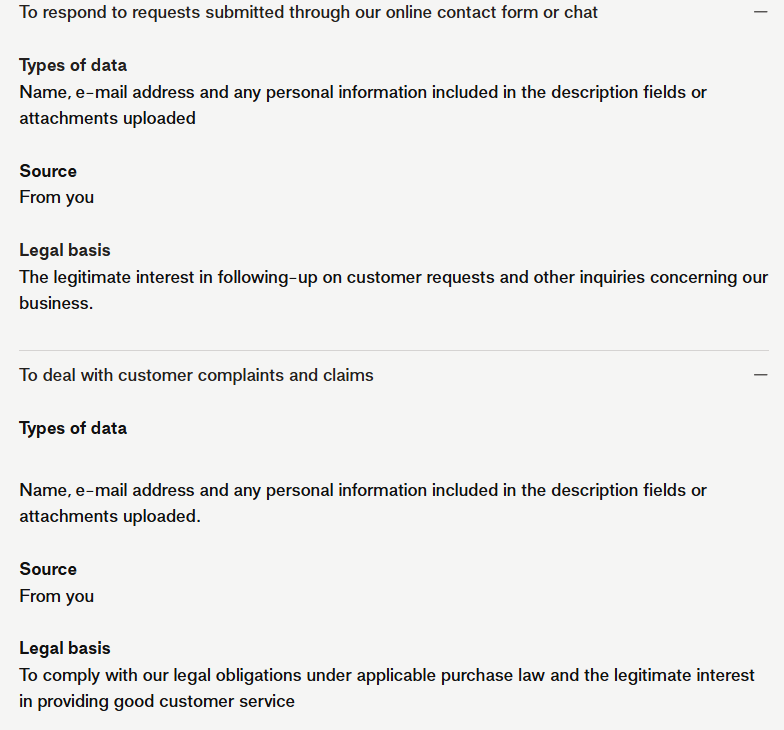 To respond to requests submitted through our online contact form or chat —

Types of data
Name, e-mail address and any personal information included in the description fields or attachments uploaded

Source
From you

Legal basis
The legitimate interest in following-up on customer requests and other inquiries concerning our business.

To deal with customer complaints and claims —

Types of data

Name, e-mail address and any personal information included in the description fields or attachments uploaded.

Source
From you

Legal basis
To comply with our legal obligations under applicable purchase law and the legitimate interest in providing good customer service